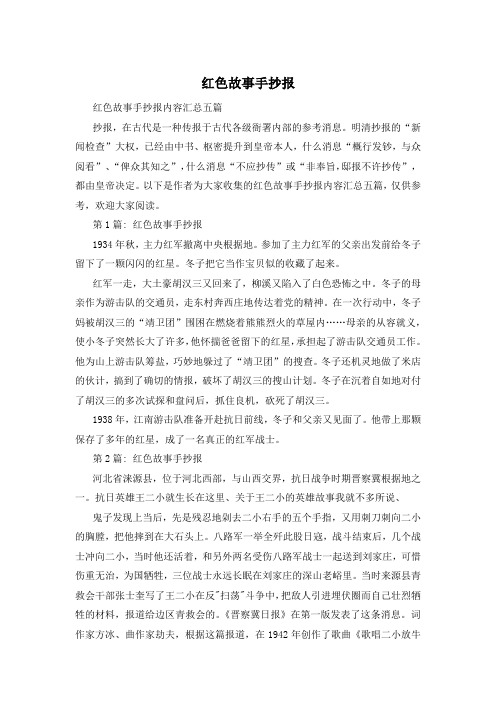 红色故事手抄报

红色故事手抄报内容汇总五篇

抄报，在古代是一种传报于古代各级衙署内部的参考消息。明清抄报的“新闻检查”大权，已经由中书、枢密提升到皇帝本人，什么消息“概行发钞，与众阅看”、“俾众其知之”，什么消息“不应抄传”或“非奉旨,即报不许抄传”，都由皇帝决定。以下是作者为大家收集的红色故事手抄报内容汇总五篇，仅供参考，欢迎大家阅读。

第1篇：红色故事手抄报

1934年秋，主力红军撤离中央根据地。参加了主力红军的父亲出发前给冬子留下了一颗闪闪的红星。冬子把它当作宝贝似的收藏了起来。

红军一走，大土豪胡汉三又回来了，柳溪又陷入了白色恐怖之中。冬子的母亲作为游击队的交通员，走东村奔西庄地传达着党的精神。在一次行动中，冬子妈被胡汉三的“靖卫团”围困在燃烧着熊熊烈火的草屋内……母亲的从容就义，使小冬子突然长大了许多，他怀揣爸爸留下的红星，承担起了游击队交通员工作。他为山上游击队筹盐，巧妙地躲过了“靖卫团”的搜查。冬子还机灵地做了米店的伙计，搞到了确切的情报，破坏了胡汉三的搜山计划。冬子在沉着自如地对付了胡汉三的多次试探和盘问后，抓住良机，砍死了胡汉三。

1938年，江南游击队准备开赴抗日前线，冬子和父亲又见面了。他带上那颗保存了多年的红星，成了一名真正的红军战士。

第2篇：红色故事手抄报

河北省涞源县，位于河北西部，与山西交界，抗日战争时期晋察冀根据地之一。抗日英雄王二小就生长在这里、关于王二小的英雄故事我就不多所说、

鬼子发现上当后，先是残忍地剁去二小右手的五个手指，又用刺刀刺向二小的胸膛，把他摔到在大石头上。八路军一举全歼此股日寇，战斗结束后，几个战士冲向二小，当时他还活着，和另外两名受伤八路军战士一起送到刘家庄，可惜伤重无治，为国牺牲，三位战士永远长眠在刘家庄的深山老峪里。当时来源县青救会干部张士奎写了王二小在反"扫荡"斗争中，把敌人引进埋伏圈而自己壮烈牺牲的材料，报道给边区青救会的。《晋察冀日报》在第一版发表了这条消息。词作家方冰、曲作家劫夫，根据这篇报道，在1942年创作了歌曲《歌唱二小放牛